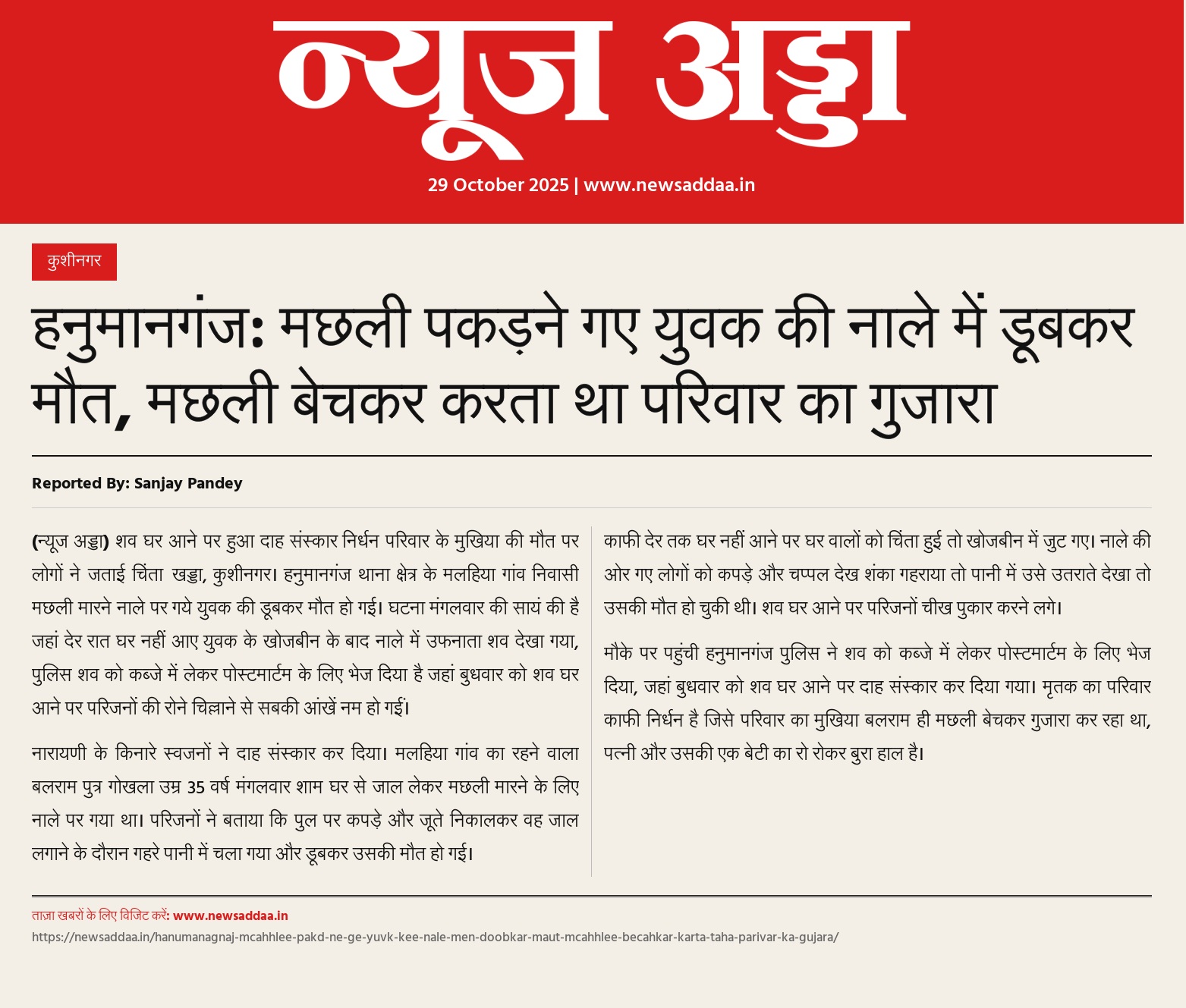 न्यूज अड्डा

29 October 2025 | www.newsaddaa.in

कुशीनगर

हनुमानगंज: मछली पकड़ने गए युवक की नाले में डूबकर मौत, मछली बेचकर करता था परिवार का गुजारा

Reported By: Sanjay Pandey

(न्यूज अड्डा) शव घर आने पर हुआ दाह संस्कार निर्धन परिवार के मुखिया की मौत पर लोगों ने जताई चिंता खड्डा, कुशीनगर। हनुमानगंज थाना क्षेत्र के मलहिया गांव निवासी मछली मारने नाले पर गये युवक की डूबकर मौत हो गई। घटना मंगलवार की सायं की है जहां देर रात घर नहीं आए युवक के खोजबीन के बाद नाले में उफनाता शव देखा गया, पुलिस शव को कब्जे में लेकर पोस्टमार्टम के लिए भेज दिया है जहां बुधवार को शव घर आने पर परिजनों की रोने चिल्लाने से सबकी आंखें नम हो गईं।

नारायणी के किनारे स्वजनों ने दाह संस्कार कर दिया। मलहिया गांव का रहने वाला बलराम पुत्र गोखला उम्र 35 वर्ष मंगलवार शाम घर से जाल लेकर मछली मारने के लिए नाले पर गया था। परिजनों ने बताया कि पुल पर कपड़े और जूते निकालकर वह जाल लगाने के दौरान गहरे पानी में चला गया और डूबकर उसकी मौत हो गई।

काफी देर तक घर नहीं आने पर घर वालों को चिंता हुई तो खोजबीन में जुट गए। नाले की ओर गए लोगों को कपड़े और चप्पल देख शंका गहराया तो पानी में उसे उतराते देखा तो उसकी मौत हो चुकी थी। शव घर आने पर परिजनों चीख पुकार करने लगे।

मौके पर पहुंची हनुमानगंज पुलिस ने शव को कब्जे में लेकर पोस्टमार्टम के लिए भेज दिया, जहां बुधवार को शव घर आने पर दाह संस्कार कर दिया गया। मृतक का परिवार काफी निर्धन है जिसे परिवार का मुखिया बलराम ही मछली बेचकर गुजारा कर रहा था, पत्नी और उसकी एक बेटी का रो रोकर बुरा हाल है।

ताज़ा खबरों के लिए विजिट करें: www.newsaddaa.in
https://newsaddaa.in/hanumanagnaj-mcahhlee-pakd-ne-ge-yuvk-kee-nale-men-doobkar-maut-mcahhlee-becahkar-karta-taha-parivar-ka-gujara/